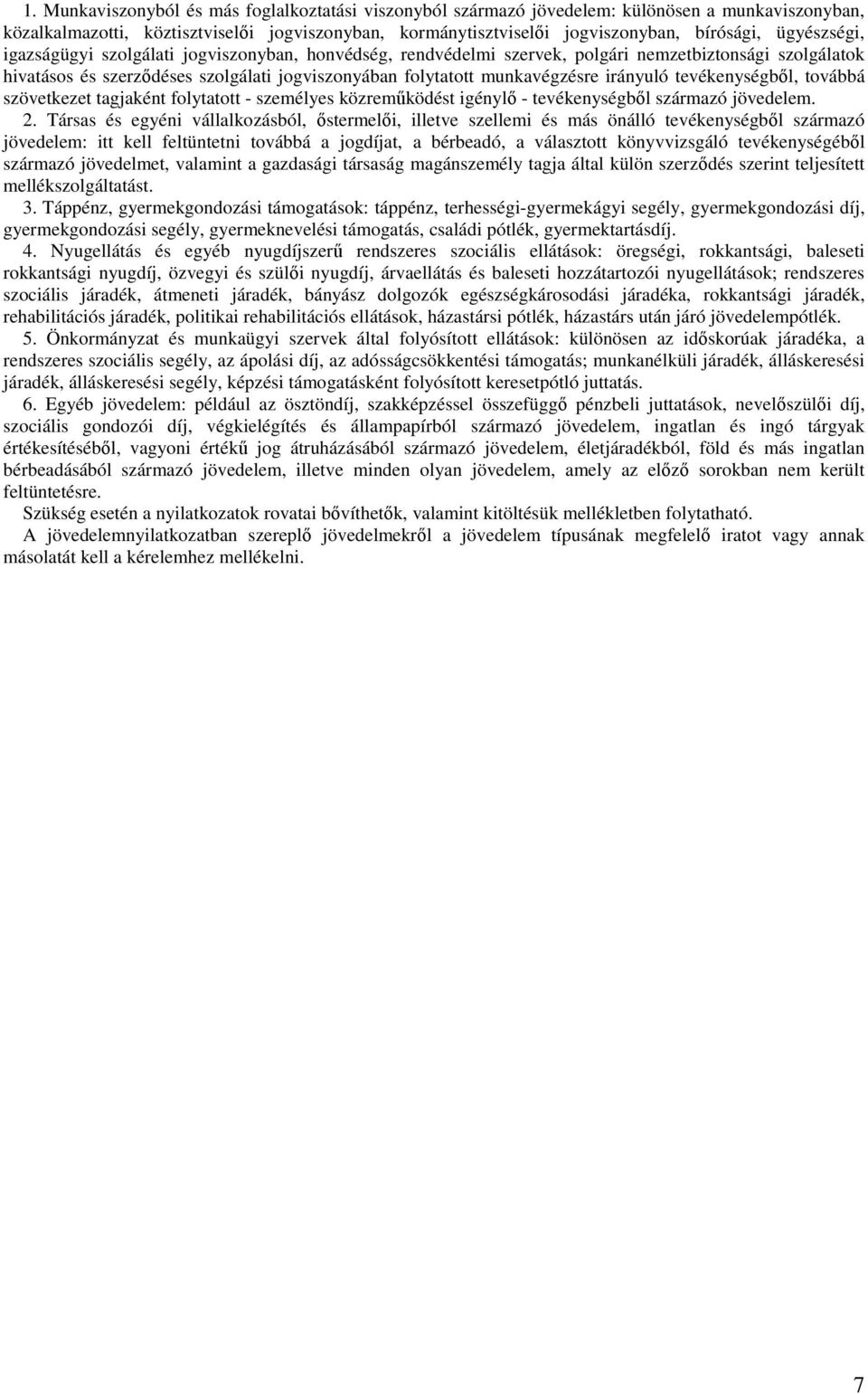 1. Munkaviszonyból és más foglalkoztatási viszonyból származó jövedelem: különösen a munkaviszonyban, közalkalmazotti, köztisztviselői jogviszonyban, kormánytisztviselői jogviszonyban, bírósági, ügyészségi, igazságügyi szolgálati jogviszonyban, honvédség, rendvédelmi szervek, polgári nemzetbiztonsági szolgálatok hivatásos és szerződéses szolgálati jogviszonyában folytatott munkavégzésre irányuló tevékenységből, továbbá szövetkezet tagjaként folytatott - személyes közreműködést igénylő - tevékenységből származó jövedelem.

2. Társas és egyéni vállalkozásból, őstermelői, illetve szellemi és más önálló tevékenységből származó jövedelem: itt kell feltüntetni továbbá a jogdíjat, a bérbeadó, a választott könyvvizsgáló tevékenységéből származó jövedelmet, valamint a gazdasági társaság magánszemély tagja által külön szerződés szerint teljesített mellékszolgáltatást.

3. Táppénz, gyermekgondozási támogatások: táppénz, terhességi-gyermekágyi segély, gyermekgondozási díj, gyermekgondozási segély, gyermeknevelési támogatás, családi pótlék, gyermektartásdíj.

4. Nyugellátás és egyéb nyugdíjszerű rendszeres szociális ellátások: öregségi, rokkantsági, baleseti rokkantsági nyugdíj, özvegyi és szülői nyugdíj, árvaellátás és baleseti hozzátartozói nyugellátások; rendszeres szociális járadék, átmeneti járadék, bányász dolgozók egészségkárosodási járadéka, rokkantsági járadék, rehabilitációs járadék, politikai rehabilitációs ellátások, házastársi pótlék, házastárs után járó jövedelempótlék.

5. Önkormányzat és munkaügyi szervek által folyósított ellátások: különösen az időskorúak járadéka, a rendszeres szociális segély, az ápolási díj, az adósságcsökkentési támogatás; munkanélküli járadék, álláskeresési járadék, álláskeresési segély, képzési támogatásként folyósított keresetpótló juttatás.

6. Egyéb jövedelem: például az ösztöndíj, szakképzéssel összefüggő pénzbeli juttatások, nevelőszülői díj, szociális gondozói díj, végkielégítés és állampapírból származó jövedelem, ingatlan és ingó tárgyak értékesítéséből, vagyoni értékű jog átruházásából származó jövedelem, életjáradékból, föld és más ingatlan bérbeadásából származó jövedelem, illetve minden olyan jövedelem, amely az előző sorokban nem került feltüntetésre.

Szükség esetén a nyilatkozatok rovatai bővíthetők, valamint kitöltésük mellékletben folytatható.

A jövedelemnyilatkozatban szereplő jövedelmekről a jövedelem típusának megfelelő iratot vagy annak másolatát kell a kérelemhez mellékelni.

7